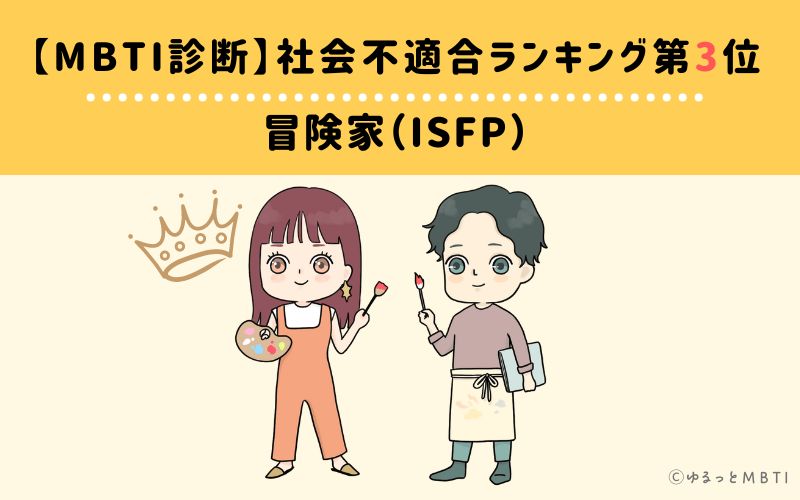 【MBTI診断】社会不適合ランキング第3位

冒険家(ISFP)

©ゆるっとMBTI